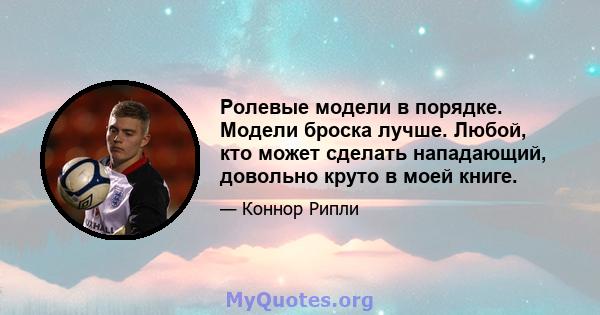 Ролевые модели в порядке. Модели броска лучше. Любой, кто может сделать нападающий, довольно круто в моей книге.

— Коннор Рипли

MyQuotes.org